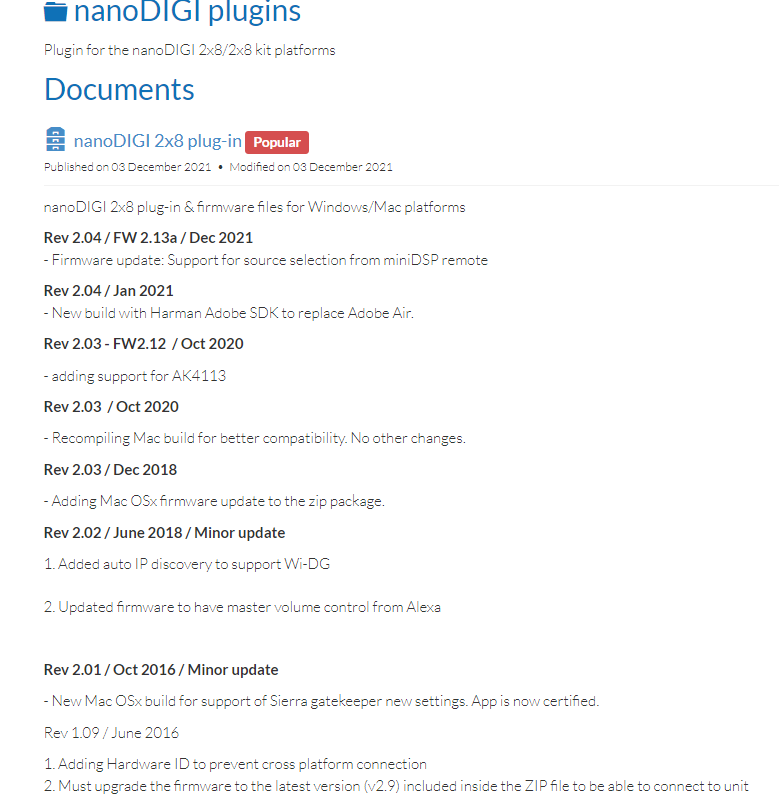 nanoDIGI plugins

Plugin for the nanoDIGI 2x8/2x8 kit platforms

Documents

nanoDIGI 2x8 plug-in Popular

Published on 03 December 2021 • Modified on 03 December 2021

nanoDIGI 2x8 plug-in & firmware files for Windows/Mac platforms

Rev 2.04 / FW 2.13a / Dec 2021
- Firmware update: Support for source selection from miniDSP remote

Rev 2.04 / Jan 2021
- New build with Harman Adobe SDK to replace Adobe Air.

Rev 2.03 - FW2.12 / Oct 2020

- adding support for AK4113

Rev 2.03 / Oct 2020

- Recompiling Mac build for better compatibility. No other changes.

Rev 2.03 / Dec 2018

- Adding Mac OSx firmware update to the zip package.

Rev 2.02 / June 2018 / Minor update

1. Added auto IP discovery to support Wi-DG

2. Updated firmware to have master volume control from Alexa

Rev 2.01 / Oct 2016 / Minor update

- New Mac OSx build for support of Sierra gatekeeper new settings. App is now certified.

Rev 1.09 / June 2016

1. Adding Hardware ID to prevent cross platform connection
2. Must upgrade the firmware to the latest version (v2.9) included inside the ZIP file to be able to connect to unit